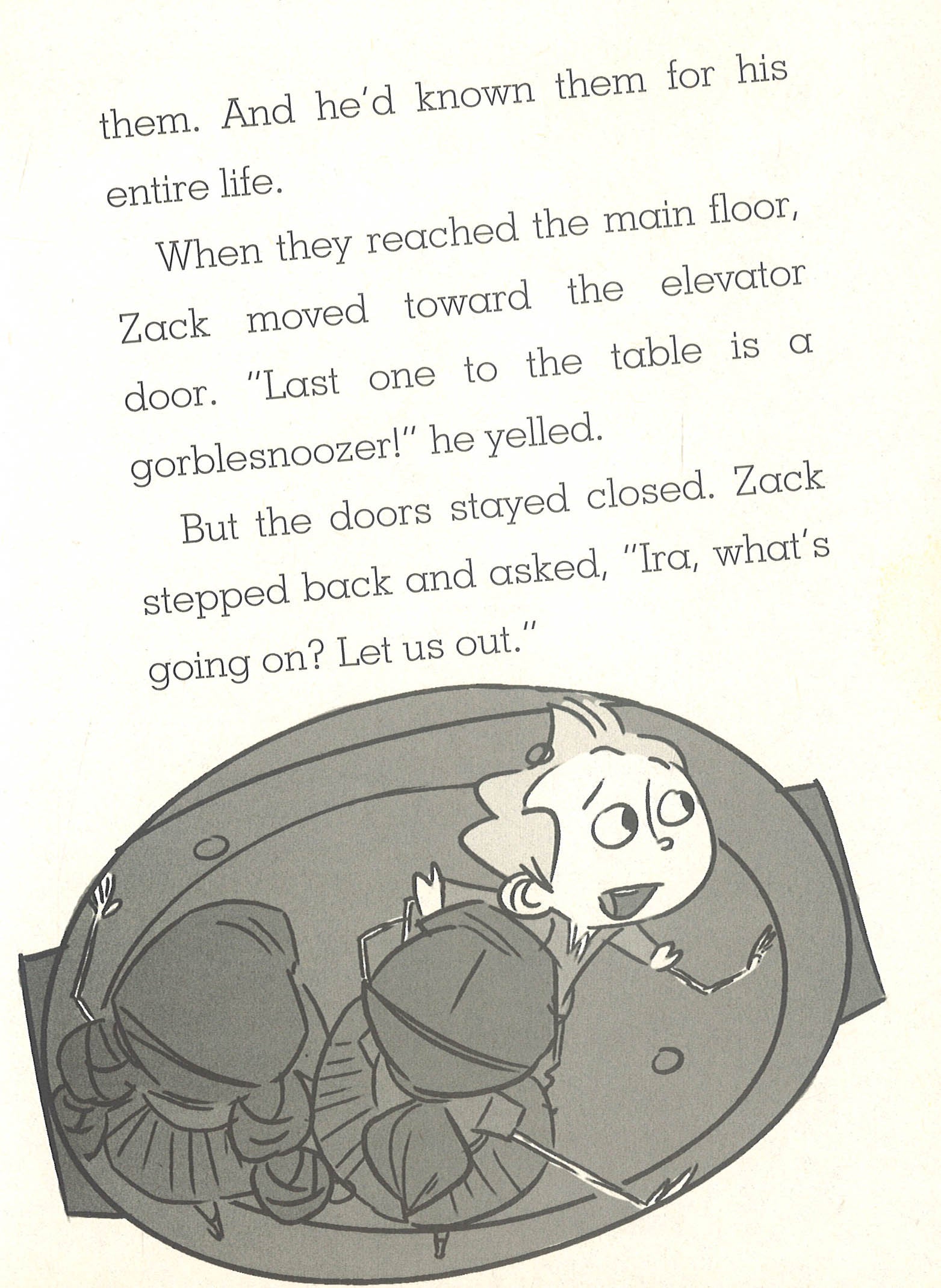 them. And he'd known them for his entire life.

When they reached the main floor, Zack moved toward the elevator door. "Last one to the table is a gorblesnoozer!" he yelled.

But the doors stayed closed. Zack stepped back and asked, "Ira, what's going on? Let us out."